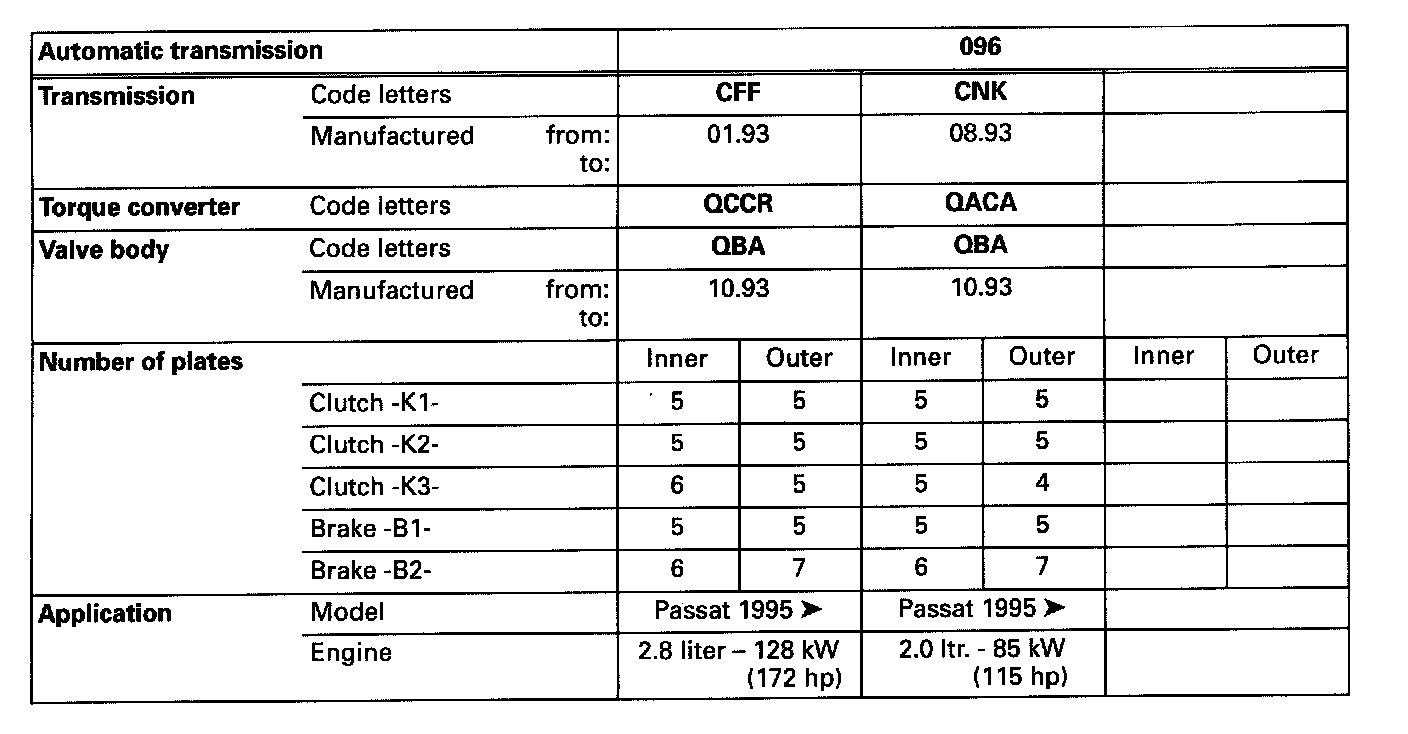 | Automatic transmission | | 096 | | | | | |
|---|---|---|---|---|---|---|---|
| Transmission | Code letters | CFF | | CNK | | | |
| | Manufactured from: to: | 01.93 | | 08.93 | | | |
| Torque converter | Code letters | QCCR | | QACA | | | |
| Valve body | Code letters | QBA | | QBA | | | |
| | Manufactured from: to: | 10.93 | | 10.93 | | | |
| Number of plates | | Inner | Outer | Inner | Outer | Inner | Outer |
| | Clutch -K1- | 5 | 5 | 5 | 5 | | |
| | Clutch -K2- | 5 | 5 | 5 | 5 | | |
| | Clutch -K3- | 6 | 5 | 5 | 4 | | |
| | Brake -B1- | 5 | 5 | 5 | 5 | | |
| | Brake -B2- | 6 | 7 | 6 | 7 | | |
| Application | Model | Passat 1995 ➤ | | Passat 1995 ➤ | | | |
| | Engine | 2.8 liter – 128 kW (172 hp) | | 2.0 ltr. - 85 kW (115 hp) | | | |